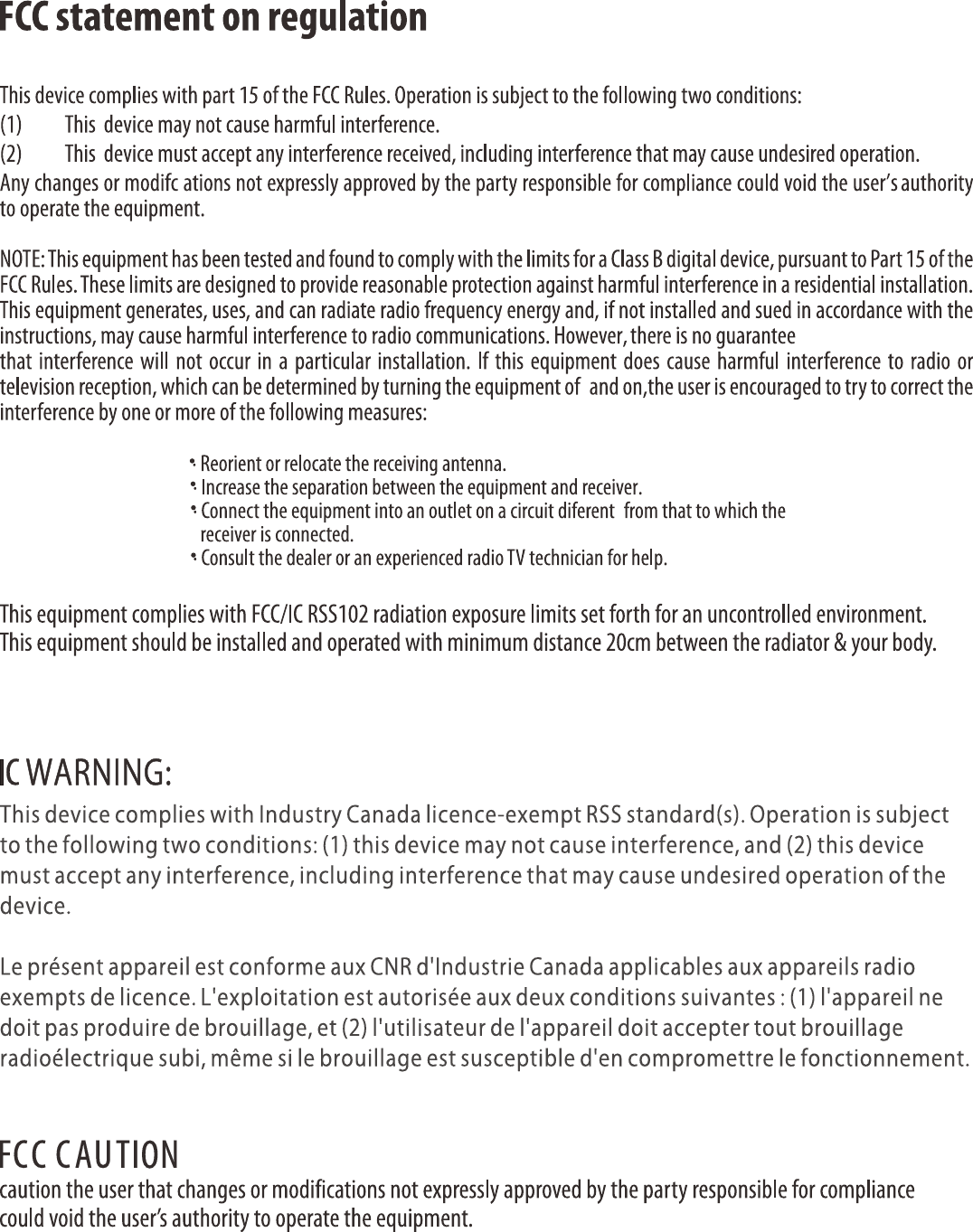 FCC statement on regulation

This device complies with part 15 of the FCC Rules. Operation is subject to the following two conditions:
(1) This device may not cause harmful interference.
(2) This device must accept any interference received, including interference that may cause undesired operation.
Any changes or modifc ations not expressly approved by the party responsible for compliance could void the user's authority to operate the equipment.

NOTE: This equipment has been tested and found to comply with the limits for a Class B digital device, pursuant to Part 15 of the FCC Rules. These limits are designed to provide reasonable protection against harmful interference in a residential installation. This equipment generates, uses, and can radiate radio frequency energy and, if not installed and sued in accordance with the instructions, may cause harmful interference to radio communications. However, there is no guarantee that interference will not occur in a particular installation. If this equipment does cause harmful interference to radio or television reception, which can be determined by turning the equipment of and on,the user is encouraged to try to correct the interference by one or more of the following measures:

• Reorient or relocate the receiving antenna.
• Increase the separation between the equipment and receiver.
• Connect the equipment into an outlet on a circuit diferent from that to which the receiver is connected.
• Consult the dealer or an experienced radio TV technician for help.

This equipment complies with FCC/IC RSS102 radiation exposure limits set forth for an uncontrolled environment.
This equipment should be installed and operated with minimum distance 20cm between the radiator & your body.

IC WARNING:
This device complies with Industry Canada licence-exempt RSS standard(s). Operation is subject to the following two conditions: (1) this device may not cause interference, and (2) this device must accept any interference, including interference that may cause undesired operation of the device.

Le présent appareil est conforme aux CNR d'Industrie Canada applicables aux appareils radio exempts de licence. L'exploitation est autorisée aux deux conditions suivantes : (1) l'appareil ne doit pas produire de brouillage, et (2) l'utilisateur de l'appareil doit accepter tout brouillage radioélectrique subi, même si le brouillage est susceptible d'en compromettre le fonctionnement.

FCC CAUTION
caution the user that changes or modifications not expressly approved by the party responsible for compliance could void the user's authority to operate the equipment.